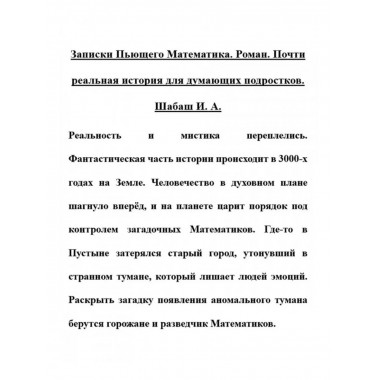 Записки Пьющего Математика. Роман. Почти реальная история для думающих подростков.

Шабаш И. А.

Реальность и мистика переплелись. Фантастическая часть истории происходит в 3000-х годах на Земле. Человечество в духовном плане шагнуло вперёд, и на планете царит порядок под контролем загадочных Математиков. Где-то в Пустыне затерялся старый город, утонувший в странном тумане, который лишает людей эмоций. Раскрыть загадку появления аномального тумана берутся горожане и разведчик Математиков.